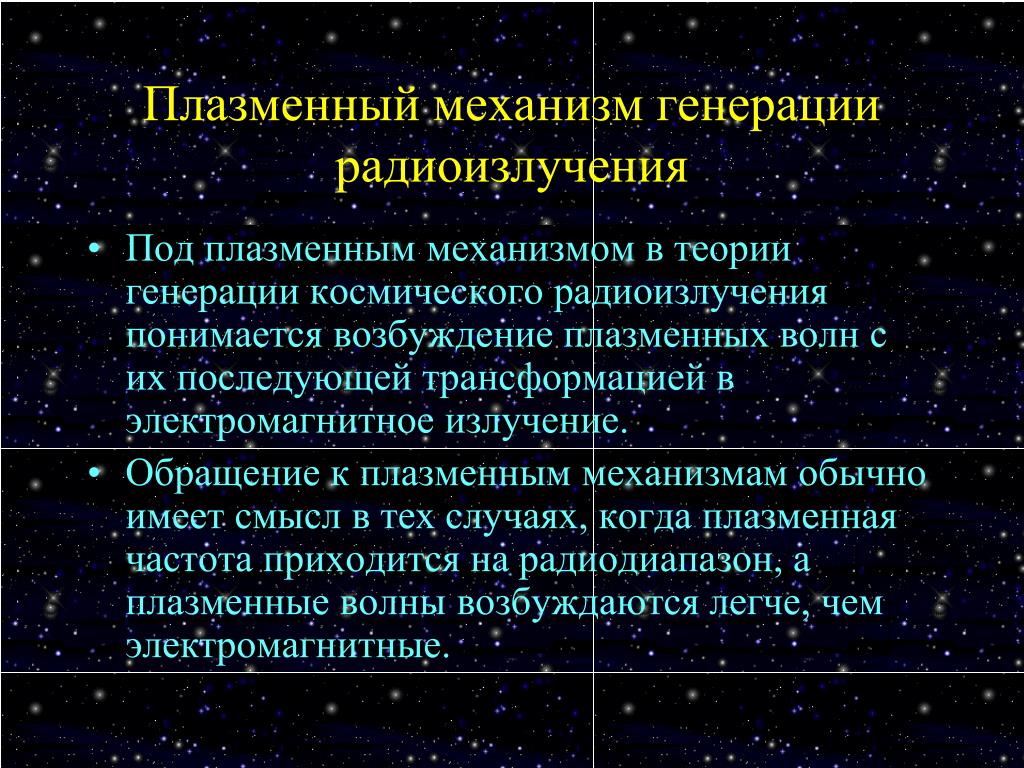 Плазменный механизм генерации радиоизлучения

• Под плазменным механизмом в теории генерации космического радиоизлучения понимается возбуждение плазменных волн с их последующей трансформацией в электромагнитное излучение.

• Обращение к плазменным механизмам обычно имеет смысл в тех случаях, когда плазменная частота приходится на радиодиапазон, а плазменные волны возбуждаются легче, чем электромагнитные.